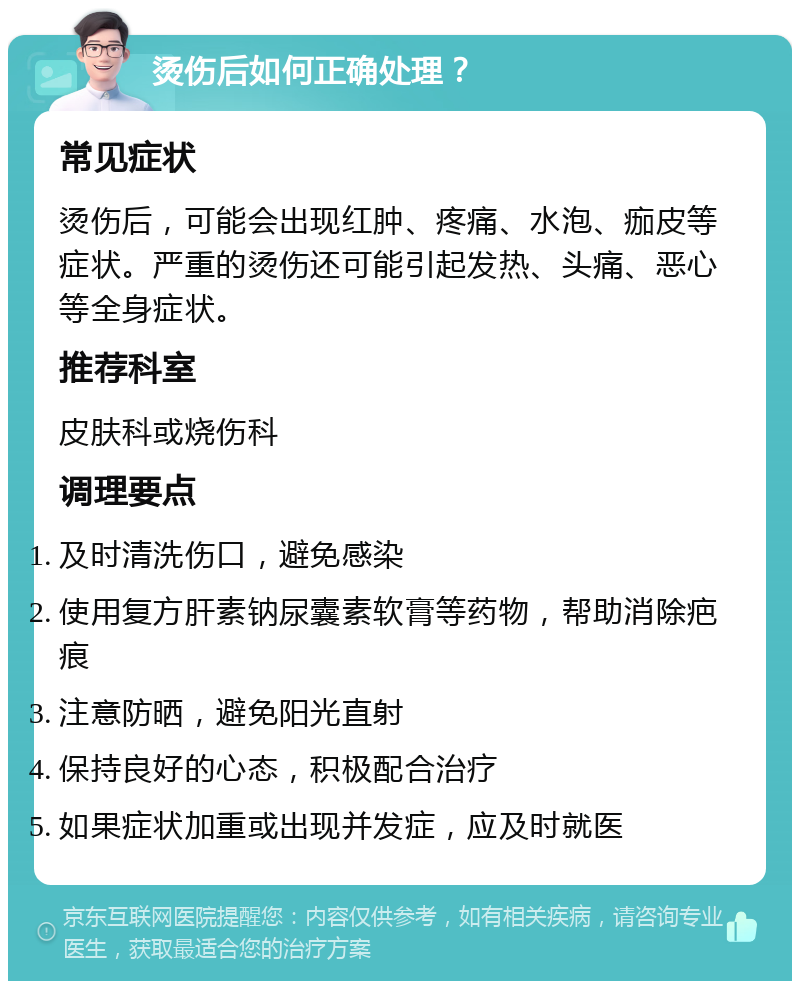 烫伤后如何正确处理？

常见症状

烫伤后，可能会出现红肿、疼痛、水泡、痂皮等症状。严重的烫伤还可能引起发热、头痛、恶心等全身症状。

推荐科室

皮肤科或烧伤科

调理要点

1. 及时清洗伤口，避免感染
2. 使用复方肝素钠尿囊素软膏等药物，帮助消除疤痕
3. 注意防晒，避免阳光直射
4. 保持良好的心态，积极配合治疗
5. 如果症状加重或出现并发症，应及时就医

京东互联网医院提醒您：内容仅供参考，如有相关疾病，请咨询专业医生，获取最适合您的治疗方案